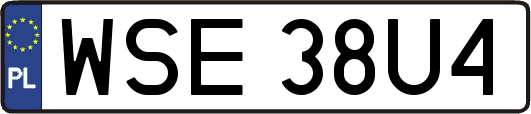 PL
WSE 38U4